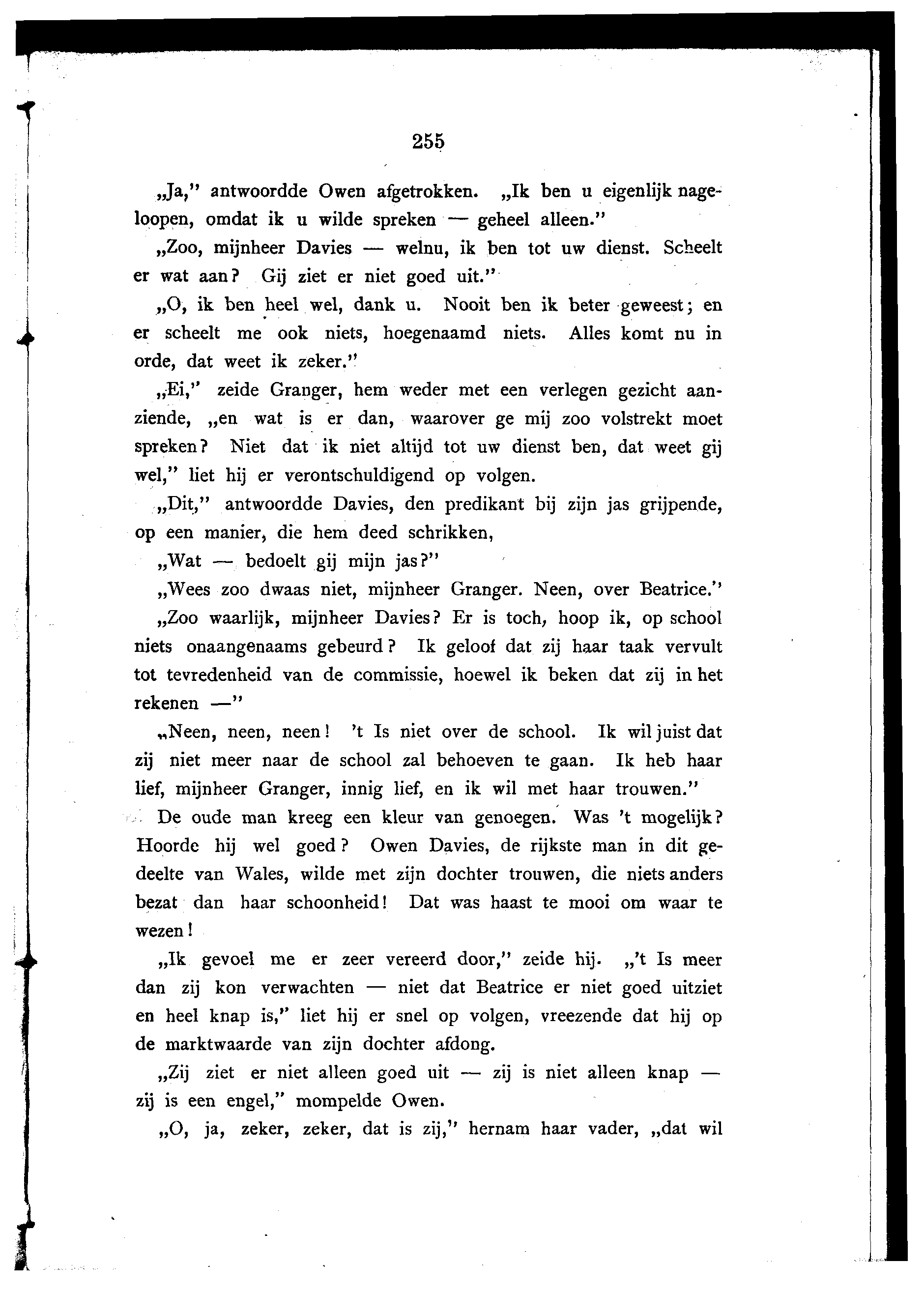 255

„Ja," antwoordde Owen afgetrokken. „Ik ben u eigenlijk nageloopen, omdat ik u wilde spreken — geheel alleen."

„Zoo, mijnheer Davies — welnu, ik ben tot uw dienst. Scheelt er wat aan? Gij ziet er niet goed uit."

„O, ik ben heel wel, dank u. Nooit ben ik beter geweest; en er scheelt me ook niets, hoegenaamd niets. Alles komt nu in orde, dat weet ik zeker."

„Ei," zeide Granger, hem weder met een verlegen gezicht aanziende, „en wat is er dan, waarover ge mij zoo volstrekt moet spreken? Niet dat ik niet altijd tot uw dienst ben, dat weet gij wel," liet hij er verontschuldigend op volgen.

„Dit," antwoordde Davies, den predikant bij zijn jas grijpende, op een manier, die hem deed schrikken,

„Wat — bedoelt gij mijn jas?"

„Wees zoo dwaas niet, mijnheer Granger. Neen, over Beatrice."

„Zoo waarlijk, mijnheer Davies? Er is toch, hoop ik, op school niets onaangenaams gebeurd? Ik geloof dat zij haar taak vervult tot tevredenheid van de commissie, hoewel ik beken dat zij in het rekenen —"

„Neen, neen, neen! 't Is niet over de school. Ik wil juist dat zij niet meer naar de school zal behoeven te gaan. Ik heb haar lief, mijnheer Granger, innig lief, en ik wil met haar trouwen."

De oude man kreeg een kleur van genoegen. Was 't mogelijk? Hoorde hij wel goed? Owen Davies, de rijkste man in dit gedeelte van Wales, wilde met zijn dochter trouwen, die niets anders bezat dan haar schoonheid! Dat was haast te mooi om waar te wezen!

„Ik gevoel me er zeer vereerd door," zeide hij. „'t Is meer dan zij kon verwachten — niet dat Beatrice er niet goed uitziet en heel knap is," liet hij er snel op volgen, vreezende dat hij op de marktwaarde van zijn dochter afdong.

„Zij ziet er niet alleen goed uit — zij is niet alleen knap — zij is een engel," mompelde Owen.

„O, ja, zeker, zeker, dat is zij," hernam haar vader, „dat wil